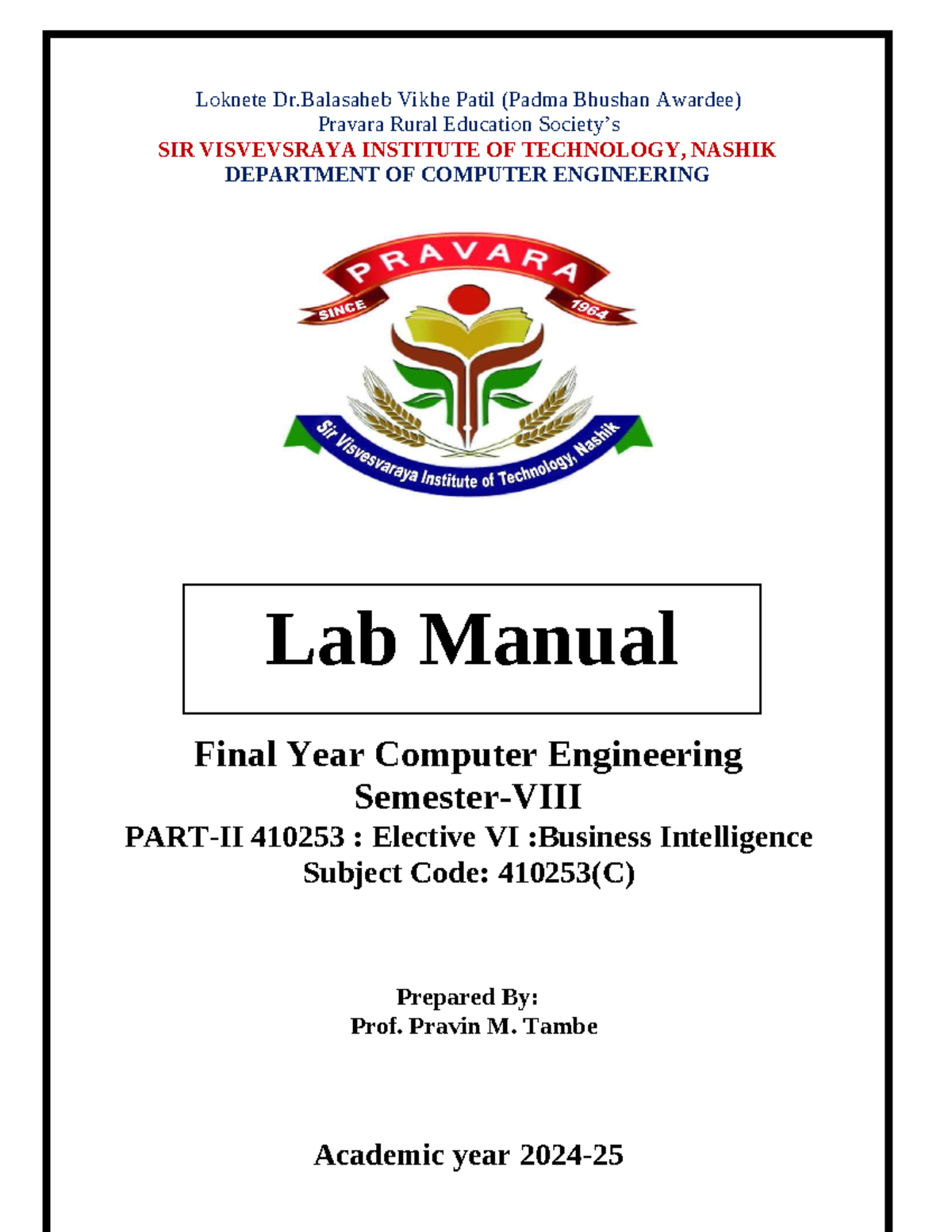 Loknete Dr.Balasaheb Vikhe Patil (Padma Bhushan Awardee)
Pravara Rural Education Society's
SIR VISVEVSRAYA INSTITUTE OF TECHNOLOGY, NASHIK
DEPARTMENT OF COMPUTER ENGINEERING

PRAVARA
SINCE 1964
Sir Visvesvaraya Institute of Technology, Nashik

Lab Manual

Final Year Computer Engineering
Semester-VIII
PART-II 410253 : Elective VI :Business Intelligence
Subject Code: 410253(C)

Prepared By:
Prof. Pravin M. Tambe

Academic year 2024-25